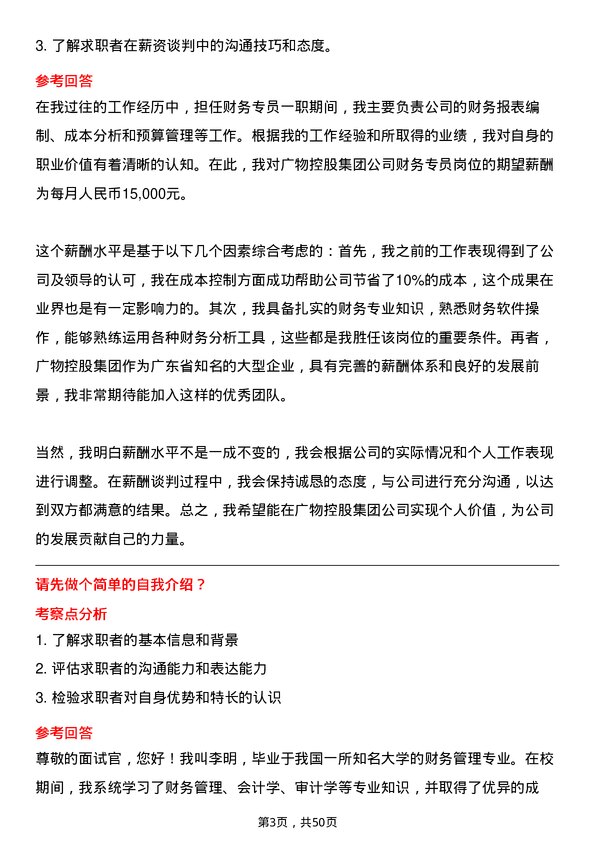 3. 了解求职者在薪资谈判中的沟通技巧和态度。

参考回答

在我过往的工作经历中，担任财务专员一职期间，我主要负责公司的财务报表编制、成本分析和预算管理等工作。根据我的工作经验和所取得的业绩，我对自身的职业价值有着清晰的认知。在此，我对广物控股集团公司财务专员岗位的期望薪酬为每月人民币15,000元。

这个薪酬水平是基于以下几个因素综合考虑的：首先，我之前的工作表现得到了公司及领导的认可，我在成本控制方面成功帮助公司节省了10%的成本，这个成果在业界也是有一定影响力的。其次，我具备扎实的财务专业知识，熟悉财务软件操作，能够熟练运用各种财务分析工具，这些都是我胜任该岗位的重要条件。再者，广物控股集团作为广东省知名的大型企业，具有完善的薪酬体系和良好的发展前景，我非常期待能加入这样的优秀团队。

当然，我明白薪酬水平不是一成不变的，我会根据公司的实际情况和个人工作表现进行调整。在薪酬谈判过程中，我会保持诚恳的态度，与公司进行充分沟通，以达到双方都满意的结果。总之，我希望能在广物控股集团公司实现个人价值，为公司的发展贡献自己的力量。

请先做个简单的自我介绍？

考察点分析

1. 了解求职者的基本信息和背景

2. 评估求职者的沟通能力和表达能力

3. 检验求职者对自身优势和特长的认识

参考回答

尊敬的面试官，您好！我叫李明，毕业于我国一所知名大学的财务管理专业。在校期间，我系统学习了财务管理、会计学、审计学等专业知识，并取得了优异的成

第3页，共50页